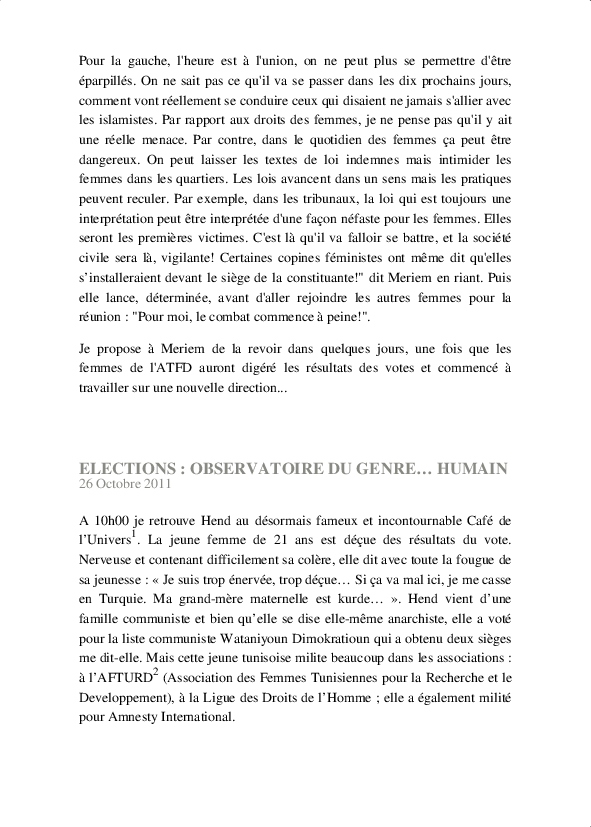 Pour la gauche, l'heure est à l'union, on ne peut plus se permettre d'être éparpillés. On ne sait pas ce qu'il va se passer dans les dix prochains jours, comment vont réellement se conduire ceux qui disaient ne jamais s'allier avec les islamistes. Par rapport aux droits des femmes, je ne pense pas qu'il y ait une réelle menace. Par contre, dans le quotidien des femmes ça peut être dangereux. On peut laisser les textes de loi indemnes mais intimider les femmes dans les quartiers. Les lois avancent dans un sens mais les pratiques peuvent reculer. Par exemple, dans les tribunaux, la loi qui est toujours une interprétation peut être interprétée d'une façon néfaste pour les femmes. Elles seront les premières victimes. C'est là qu'il va falloir se battre, et la société civile sera là, vigilante! Certaines copines féministes ont même dit qu'elles s'installeraient devant le siège de la constituante!" dit Meriem en riant. Puis elle lance, déterminée, avant d'aller rejoindre les autres femmes pour la réunion : "Pour moi, le combat commence à peine!".

Je propose à Meriem de la revoir dans quelques jours, une fois que les femmes de l'ATFD auront digéré les résultats des votes et commencé à travailler sur une nouvelle direction...

ELECTIONS : OBSERVATOIRE DU GENRE… HUMAIN
26 Octobre 2011

A 10h00 je retrouve Hend au désormais fameux et incontournable Café de l'Univers$^1$. La jeune femme de 21 ans est déçue des résultats du vote. Nerveuse et contenant difficilement sa colère, elle dit avec toute la fougue de sa jeunesse : « Je suis trop énervée, trop déçue… Si ça va mal ici, je me casse en Turquie. Ma grand-mère maternelle est kurde… ». Hend vient d'une famille communiste et bien qu'elle se dise elle-même anarchiste, elle a voté pour la liste communiste Wataniyoun Dimokratioun qui a obtenu deux sièges me dit-elle. Mais cette jeune tunisoise milite beaucoup dans les associations : à l'AFTURD$^2$ (Association des Femmes Tunisiennes pour la Recherche et le Developpement), à la Ligue des Droits de l'Homme ; elle a également milité pour Amnesty International.